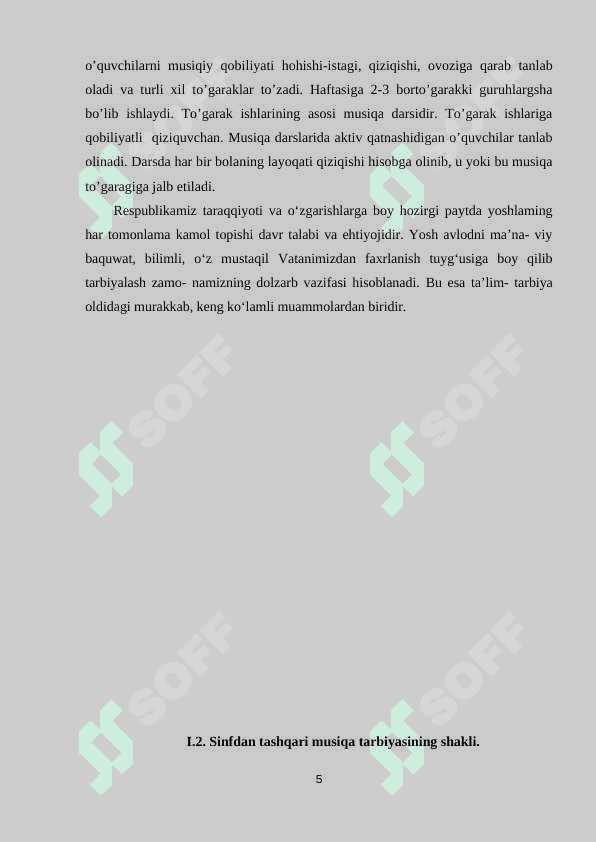 o’quvchilarni musiqiy qobiliyati hohishi-istagi, qiziqishi, ovoziga qarab tanlab oladi va turli xil to’garaklar to’zadi. Haftasiga 2-3 borto’garakki guruhlargsha bo’lib ishlaydi. To’garak ishlarining asosi musiqa darsidir. To’garak ishlariga qobiliyatli qiziquvchan. Musiqa darslarida aktiv qatnashidigan o’quvchilar tanlab olinadi. Darsda har bir bolaning layoqati qiziqishi hisobga olinib, u yoki bu musiqa to’garagiga jalb etiladi.

Respublikamiz taraqqiyoti va o‘zgarishlarga boy hozirgi paytda yoshlaming har tomonlama kamol topishi davr talabi va ehtiyojidir. Yosh avlodni ma’na- viy baquwat, bilimli, o‘z mustaqil Vatanimizdan faxrlanish tuyg‘usiga boy qilib tarbiyalash zamo- namizning dolzarb vazifasi hisoblanadi. Bu esa ta’lim- tarbiya oldidagi murakkab, keng ko‘lamli muammolardan biridir.

SOFF SOFF SOFF SOFF

I.2. Sinfdan tashqari musiqa tarbiyasining shakli.

5